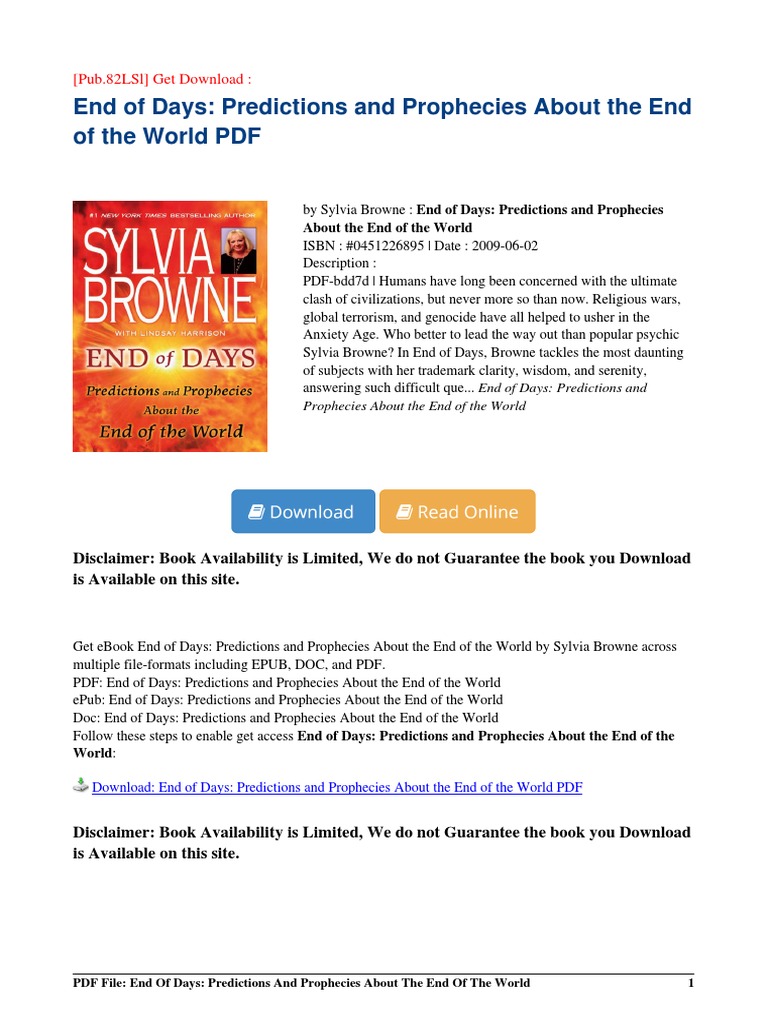 [Pub.82LSl] Get Download :

End of Days: Predictions and Prophecies About the End of the World PDF

#1 NEW YORK TIMES BESTSELLING AUTHOR
SYLVIA BROWNE
WITH LINDSAY HARRISON
END of DAYS
Predictions and Prophecies About the End of the World

by Sylvia Browne : End of Days: Predictions and Prophecies About the End of the World
ISBN : #0451226895 | Date : 2009-06-02
Description :
PDF-bdd7d | Humans have long been concerned with the ultimate clash of civilizations, but never more so than now. Religious wars, global terrorism, and genocide have all helped to usher in the Anxiety Age. Who better to lead the way out than popular psychic Sylvia Browne? In End of Days, Browne tackles the most daunting of subjects with her trademark clarity, wisdom, and serenity, answering such difficult que... End of Days: Predictions and Prophecies About the End of the World

Download

Read Online

Disclaimer: Book Availability is Limited, We do not Guarantee the book you Download is Available on this site.

Get eBook End of Days: Predictions and Prophecies About the End of the World by Sylvia Browne across multiple file-formats including EPUB, DOC, and PDF.
PDF: End of Days: Predictions and Prophecies About the End of the World
ePub: End of Days: Predictions and Prophecies About the End of the World
Doc: End of Days: Predictions and Prophecies About the End of the World
Follow these steps to enable get access End of Days: Predictions and Prophecies About the End of the World:

Download: End of Days: Predictions and Prophecies About the End of the World PDF

Disclaimer: Book Availability is Limited, We do not Guarantee the book you Download is Available on this site.

PDF File: End Of Days: Predictions And Prophecies About The End Of The World 1